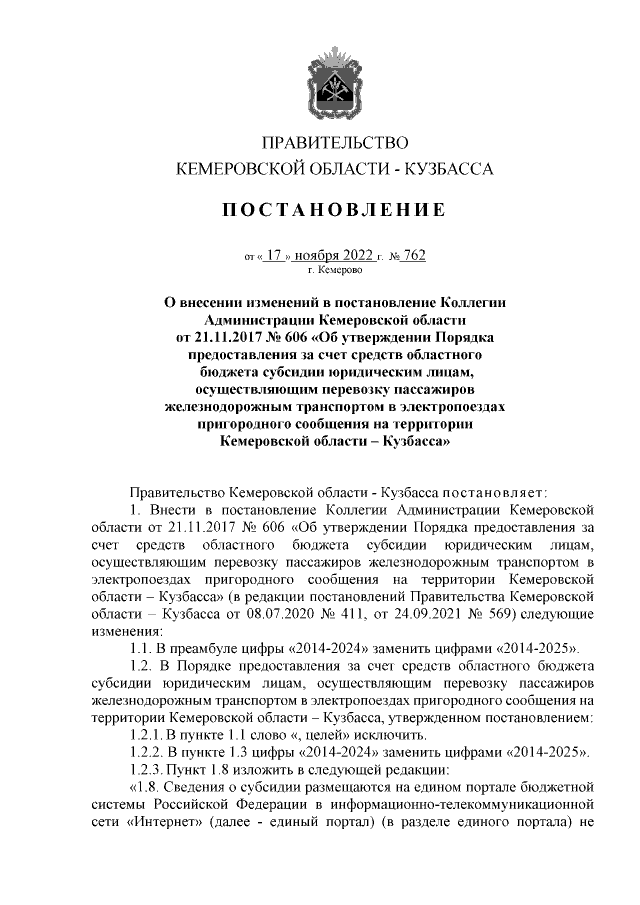 ПРАВИТЕЛЬСТВО
КЕМЕРОВСКОЙ ОБЛАСТИ - КУЗБАССА

ПОСТАНОВЛЕНИЕ

от « 17 » ноября 2022 г. № 762
г. Кемерово

О внесении изменений в постановление Коллегии Администрации Кемеровской области от 21.11.2017 № 606 «Об утверждении Порядка предоставления за счет средств областного бюджета субсидии юридическим лицам, осуществляющим перевозку пассажиров железнодорожным транспортом в электропоездах пригородного сообщения на территории Кемеровской области – Кузбасса»

Правительство Кемеровской области - Кузбасса постановляет:

1. Внести в постановление Коллегии Администрации Кемеровской области от 21.11.2017 № 606 «Об утверждении Порядка предоставления за счет средств областного бюджета субсидии юридическим лицам, осуществляющим перевозку пассажиров железнодорожным транспортом в электропоездах пригородного сообщения на территории Кемеровской области – Кузбасса» (в редакции постановлений Правительства Кемеровской области – Кузбасса от 08.07.2020 № 411, от 24.09.2021 № 569) следующие изменения:

1.1. В преамбуле цифры «2014-2024» заменить цифрами «2014-2025».

1.2. В Порядке предоставления за счет средств областного бюджета субсидии юридическим лицам, осуществляющим перевозку пассажиров железнодорожным транспортом в электропоездах пригородного сообщения на территории Кемеровской области – Кузбасса, утвержденном постановлением:

1.2.1. В пункте 1.1 слово «, целей» исключить.

1.2.2. В пункте 1.3 цифры «2014-2024» заменить цифрами «2014-2025».

1.2.3. Пункт 1.8 изложить в следующей редакции:

«1.8. Сведения о субсидии размещаются на едином портале бюджетной системы Российской Федерации в информационно-телекоммуникационной сети «Интернет» (далее - единый портал) (в разделе единого портала) не